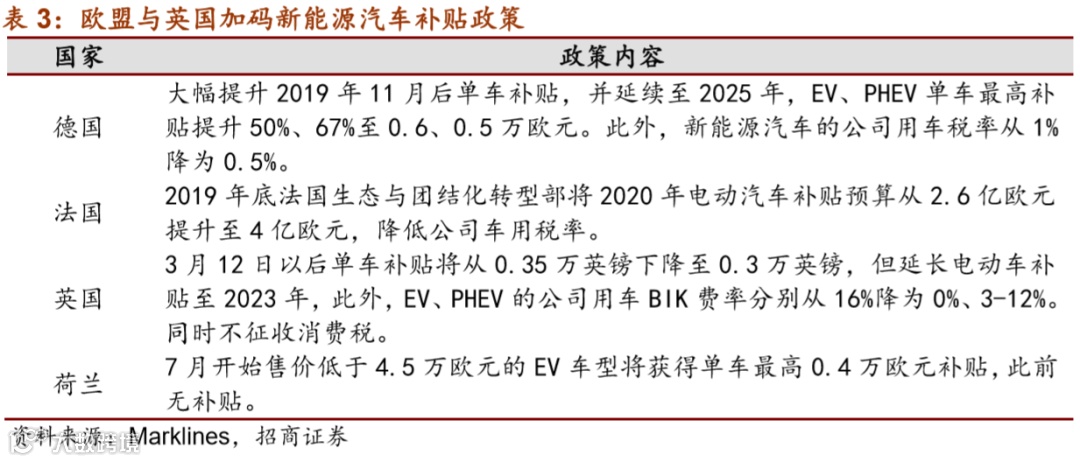 表 3：欧盟与英国加码新能源汽车补贴政策

| 国家 | 政策内容 |
|---|---|
| 德国 | 大幅提升 2019 年 11 月后单车补贴，并延续至 2025 年，EV、PHEV 单车最高补贴提升 50%、67%至 0.6、0.5 万欧元。此外，新能源汽车的公司用车税率从 1%降为 0.5%。 |
| 法国 | 2019 年底法国生态与团结化转型部将 2020 年电动汽车补贴预算从 2.6 亿欧元提升至 4 亿欧元，降低公司车用税率。 |
| 英国 | 3 月 12 日以后单车补贴将从 0.35 万英镑下降至 0.3 万英镑，但延长电动车补贴至 2023 年，此外，EV、PHEV 的公司用车 BIK 费率分别从 16%降为 0%、3-12%。同时不征收消费税。 |
| 荷兰 | 7 月开始售价低于 4.5 万欧元的 EV 车型将获得单车最高 0.4 万欧元补贴，此前无补贴。 |

资料来源：Marklines，招商证券